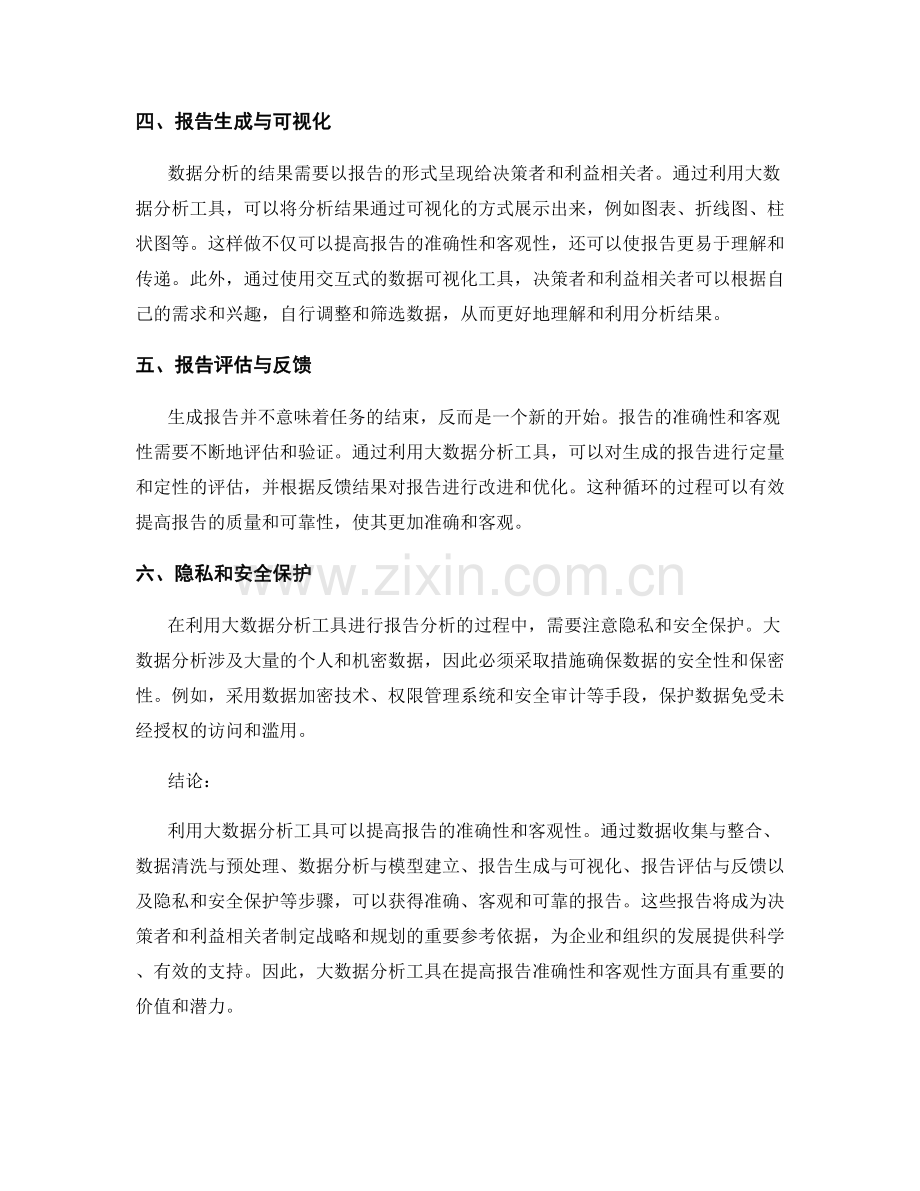 四、报告生成与可视化

数据分析的结果需要以报告的形式呈现给决策者和利益相关者。通过利用大数据分析工具，可以将分析结果通过可视化的方式展示出来，例如图表、折线图、柱状图等。这样做不仅可以提高报告的准确性和客观性，还可以使报告更易于理解和传递。此外，通过使用交互式的数据可视化工具，决策者和利益相关者可以根据自己的需求和兴趣，自行调整和筛选数据，从而更好地理解和利用分析结果。

五、报告评估与反馈

生成报告并不意味着任务的结束，反而是一个新的开始。报告的准确性和客观性需要不断地评估和验证。通过利用大数据分析工具，可以对生成的报告进行定量和定性的评估，并根据反馈结果对报告进行改进和优化。这种循环的过程可以有效提高报告的质量和可靠性，使其更加准确和客观。

六、隐私和安全保护

在利用大数据分析工具进行报告分析的过程中，需要注意隐私和安全保护。大数据分析涉及大量的个人和机密数据，因此必须采取措施确保数据的安全性和保密性。例如，采用数据加密技术、权限管理系统和安全审计等手段，保护数据免受未经授权的访问和滥用。

结论：

利用大数据分析工具可以提高报告的准确性和客观性。通过数据收集与整合、数据清洗与预处理、数据分析与模型建立、报告生成与可视化、报告评估与反馈以及隐私和安全保护等步骤，可以获得准确、客观和可靠的报告。这些报告将成为决策者和利益相关者制定战略和规划的重要参考依据，为企业和组织的发展提供科学、有效的支持。因此，大数据分析工具在提高报告准确性和客观性方面具有重要的价值和潜力。

www.zixin.com.cn